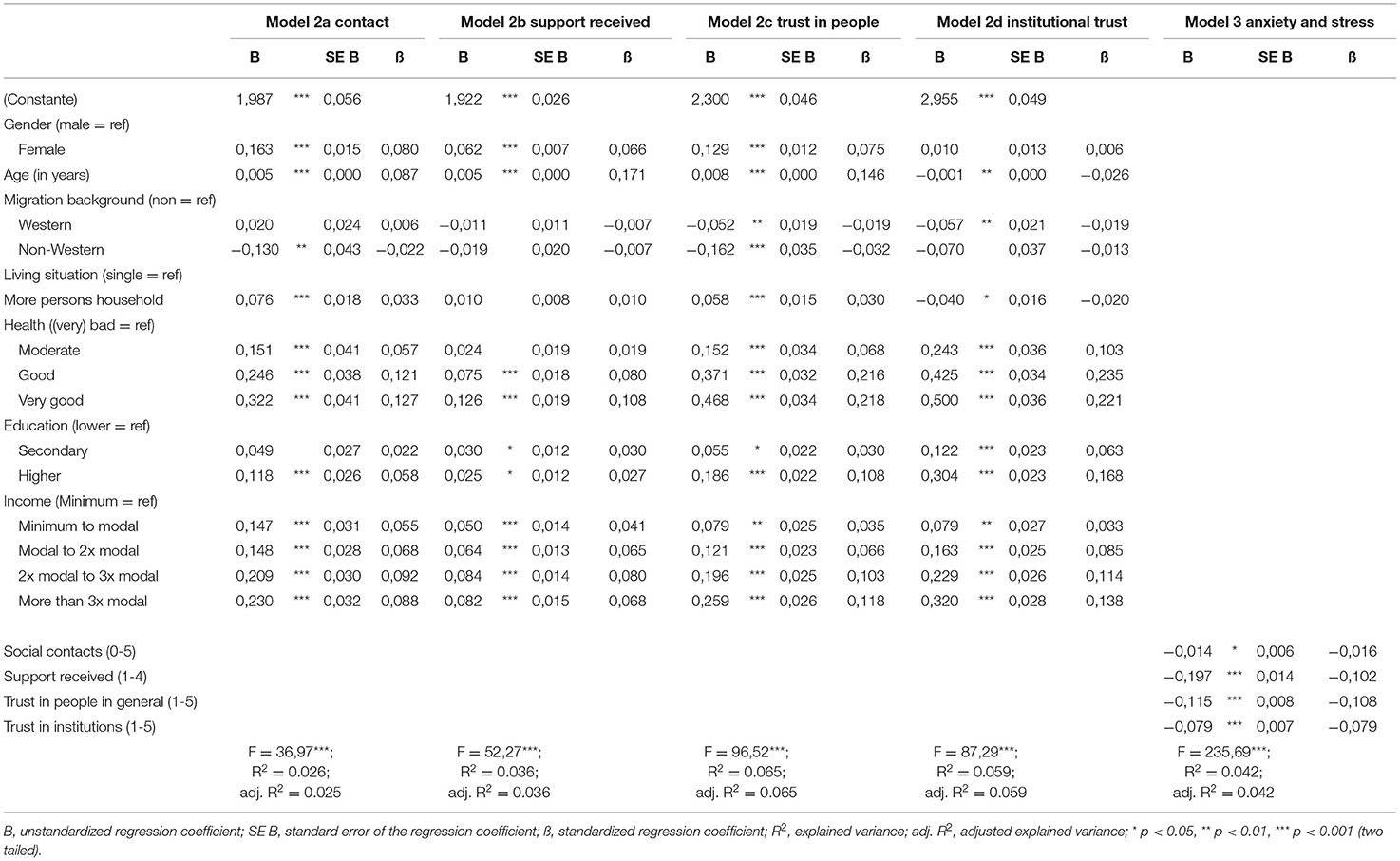 | | Model 2a contact | | | | Model 2b support received | | | | Model 2c trust in people | | | | Model 2d institutional trust | | | | Model 3 anxiety and stress | | | |
|---|---|---|---|---|---|---|---|---|---|---|---|---|---|---|---|---|---|---|---|---|
| | B | | SE B | ß | B | | SE B | ß | B | | SE B | ß | B | | SE B | ß | B | | SE B | ß |
| (Constante) | 1,987 | *** | 0,056 | | 1,922 | *** | 0,026 | | 2,300 | *** | 0,046 | | 2,955 | *** | 0,049 | | | | | |
| Gender (male = ref) | | | | | | | | | | | | | | | | | | | | |
| Female | 0,163 | *** | 0,015 | 0,080 | 0,062 | *** | 0,007 | 0,066 | 0,129 | *** | 0,012 | 0,075 | 0,010 | | 0,013 | 0,006 | | | | |
| Age (in years) | 0,005 | *** | 0,000 | 0,087 | 0,005 | *** | 0,000 | 0,171 | 0,008 | *** | 0,000 | 0,146 | −0,001 | ** | 0,000 | −0,026 | | | | |
| Migration background (non = ref) | | | | | | | | | | | | | | | | | | | | |
| Western | 0,020 | | 0,024 | 0,006 | −0,011 | | 0,011 | −0,007 | −0,052 | ** | 0,019 | −0,019 | −0,057 | ** | 0,021 | −0,019 | | | | |
| Non-Western | −0,130 | ** | 0,043 | −0,022 | −0,019 | | 0,020 | −0,007 | −0,162 | *** | 0,035 | −0,032 | −0,070 | | 0,037 | −0,013 | | | | |
| Living situation (single = ref) | | | | | | | | | | | | | | | | | | | | |
| More persons household | 0,076 | *** | 0,018 | 0,033 | 0,010 | | 0,008 | 0,010 | 0,058 | *** | 0,015 | 0,030 | −0,040 | * | 0,016 | −0,020 | | | | |
| Health ((very) bad = ref) | | | | | | | | | | | | | | | | | | | | |
| Moderate | 0,151 | *** | 0,041 | 0,057 | 0,024 | | 0,019 | 0,019 | 0,152 | *** | 0,034 | 0,068 | 0,243 | *** | 0,036 | 0,103 | | | | |
| Good | 0,246 | *** | 0,038 | 0,121 | 0,075 | *** | 0,018 | 0,080 | 0,371 | *** | 0,032 | 0,216 | 0,425 | *** | 0,034 | 0,235 | | | | |
| Very good | 0,322 | *** | 0,041 | 0,127 | 0,126 | *** | 0,019 | 0,108 | 0,468 | *** | 0,034 | 0,218 | 0,500 | *** | 0,036 | 0,221 | | | | |
| Education (lower = ref) | | | | | | | | | | | | | | | | | | | | |
| Secondary | 0,049 | | 0,027 | 0,022 | 0,030 | * | 0,012 | 0,030 | 0,055 | * | 0,022 | 0,030 | 0,122 | *** | 0,023 | 0,063 | | | | |
| Higher | 0,118 | *** | 0,026 | 0,058 | 0,025 | * | 0,012 | 0,027 | 0,186 | *** | 0,022 | 0,108 | 0,304 | *** | 0,023 | 0,168 | | | | |
| Income (Minimum = ref) | | | | | | | | | | | | | | | | | | | | |
| Minimum to modal | 0,147 | *** | 0,031 | 0,055 | 0,050 | *** | 0,014 | 0,041 | 0,079 | ** | 0,025 | 0,035 | 0,079 | ** | 0,027 | 0,033 | | | | |
| Modal to 2x modal | 0,148 | *** | 0,028 | 0,068 | 0,064 | *** | 0,013 | 0,065 | 0,121 | *** | 0,023 | 0,066 | 0,163 | *** | 0,025 | 0,085 | | | | |
| 2x modal to 3x modal | 0,209 | *** | 0,030 | 0,092 | 0,084 | *** | 0,014 | 0,080 | 0,196 | *** | 0,025 | 0,103 | 0,229 | *** | 0,026 | 0,114 | | | | |
| More than 3x modal | 0,230 | *** | 0,032 | 0,088 | 0,082 | *** | 0,015 | 0,068 | 0,259 | *** | 0,026 | 0,118 | 0,320 | *** | 0,028 | 0,138 | | | | |
| Social contacts (0-5) | | | | | | | | | | | | | | | | | −0,014 | * | 0,006 | −0,016 |
| Support received (1-4) | | | | | | | | | | | | | | | | | −0,197 | *** | 0,014 | −0,102 |
| Trust in people in general (1-5) | | | | | | | | | | | | | | | | | −0,115 | *** | 0,008 | −0,108 |
| Trust in institutions (1-5) | | | | | | | | | | | | | | | | | −0,079 | *** | 0,007 | −0,079 |
| | F = 36,97***; $R^2$ = 0.026; adj. $R^2$ = 0.025 | | | | F = 52,27***; $R^2$ = 0.036; adj. $R^2$ = 0.036 | | | | F = 96,52***; $R^2$ = 0.065; adj. $R^2$ = 0.065 | | | | F = 87,29***; $R^2$ = 0.059; adj. $R^2$ = 0.059 | | | | F = 235,69***; $R^2$ = 0.042; adj. $R^2$ = 0.042 | | | |

B, unstandardized regression coefficient; SE B, standard error of the regression coefficient; ß, standardized regression coefficient; $R^2$, explained variance; adj. $R^2$, adjusted explained variance; * p < 0.05, ** p < 0.01, *** p < 0.001 (two tailed).